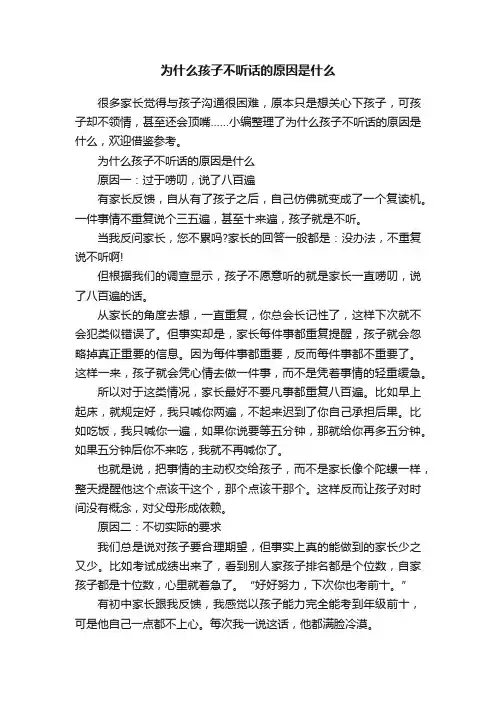 为什么孩子不听话的原因是什么

很多家长觉得与孩子沟通很困难，原本只是想关心下孩子，可孩子却不领情，甚至还会顶嘴……小编整理了为什么孩子不听话的原因是什么，欢迎借鉴参考。

为什么孩子不听话的原因是什么

原因一：过于唠叨，说了八百遍

有家长反馈，自从有了孩子之后，自己仿佛就变成了一个复读机。一件事情不重复说个三五遍，甚至十来遍，孩子就是不听。

当我反问家长，您不累吗?家长的回答一般都是：没办法，不重复说不听啊!

但根据我们的调查显示，孩子不愿意听的就是家长一直唠叨，说了八百遍的话。

从家长的角度去想，一直重复，你总会长记性了，这样下次就不会犯类似错误了。但事实却是，家长每件事都重复提醒，孩子就会忽略掉真正重要的信息。因为每件事都重要，反而每件事都不重要了。这样一来，孩子就会凭心情去做一件事，而不是凭着事情的轻重缓急。

所以对于这类情况，家长最好不要凡事都重复八百遍。比如早上起床，就规定好，我只喊你两遍，不起来迟到了你自己承担后果。比如吃饭，我只喊你一遍，如果你说要等五分钟，那就给你再多五分钟。如果五分钟后你不来吃，我就不再喊你了。

也就是说，把事情的主动权交给孩子，而不是家长像个陀螺一样，整天提醒他这个点该干这个，那个点该干那个。这样反而让孩子对时间没有概念，对父母形成依赖。

原因二：不切实际的要求

我们总是说对孩子要合理期望，但事实上真的能做到的家长少之又少。比如考试成绩出来了，看到别人家孩子排名都是个位数，自家孩子都是十位数，心里就着急了。“好好努力，下次你也考前十。”

有初中家长跟我反馈，我感觉以孩子能力完全能考到年级前十，可是他自己一点都不上心。每次我一说这话，他都满脸冷漠。